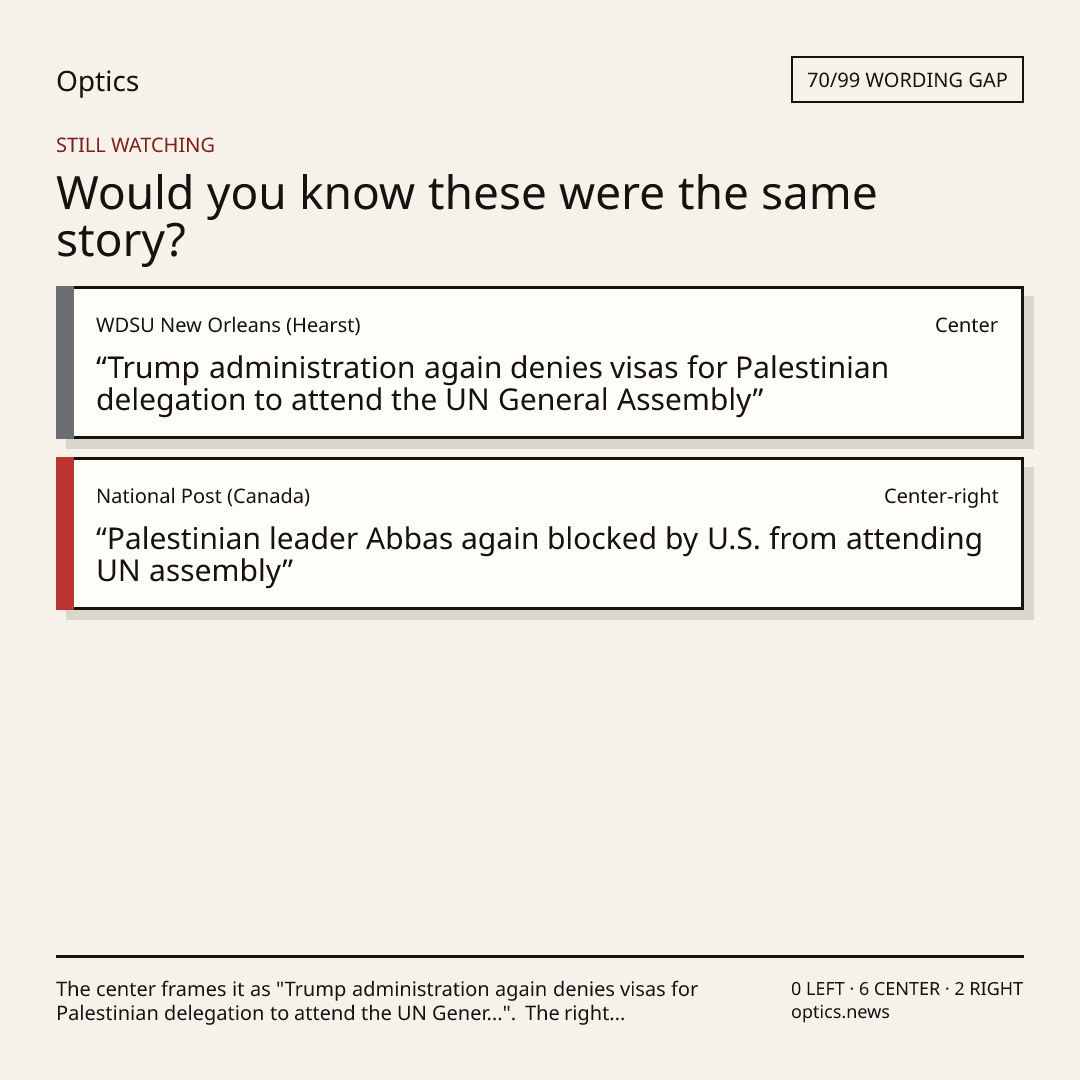 Optics

70/99 WORDING GAP

STILL WATCHING

Would you know these were the same story?

WDSU New Orleans (Hearst)
Center

"Trump administration again denies visas for Palestinian delegation to attend the UN General Assembly"

National Post (Canada)
Center-right

"Palestinian leader Abbas again blocked by U.S. from attending UN assembly"

The center frames it as "Trump administration again denies visas for Palestinian delegation to attend the UN Gener...". The right...

0 LEFT · 6 CENTER · 2 RIGHT
optics.news